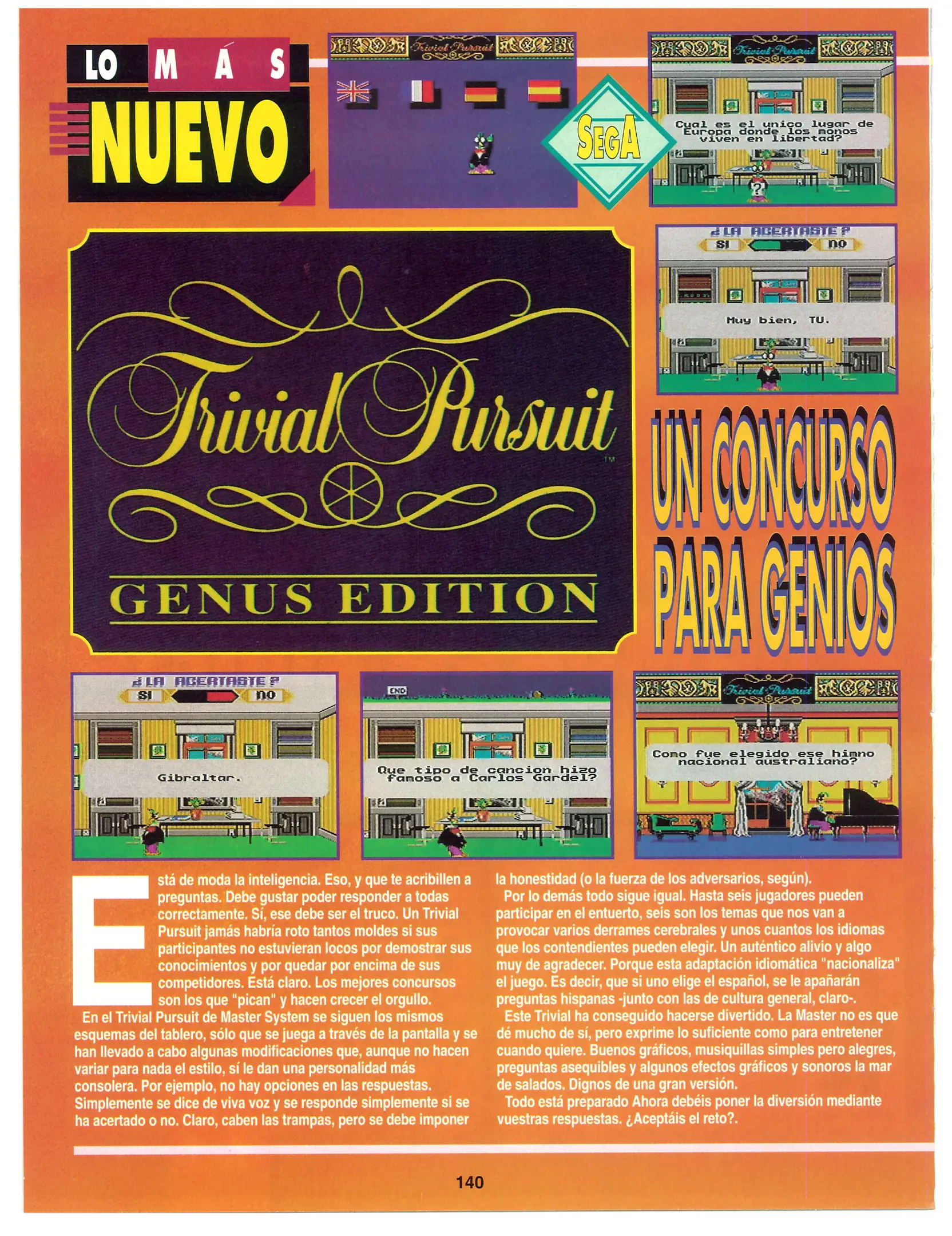 LO MÁS NUEVO

Trivial Pursuit

SEGA

Trivial Pursuit

Cual es el unico lugar de Europa donde los monos viven en libertad?

¿LA ACERTASTE?
SI NO

Muy bien, TU.

Trivial Pursuit™

GENUS EDITION

UN CONCURSO PARA GENIOS

¿LA ACERTASTE?
SI NO

Gibraltar.

END

Que tipo de cancion hizo famoso a Carlos Gardel?

Trivial Pursuit

Como fue elegido ese himno nacional australiano?

Está de moda la inteligencia. Eso, y que te acribillen a preguntas. Debe gustar poder responder a todas correctamente. Sí, ese debe ser el truco. Un Trivial Pursuit jamás habría roto tantos moldes si sus participantes no estuvieran locos por demostrar sus conocimientos y por quedar por encima de sus competidores. Está claro. Los mejores concursos son los que "pican" y hacen crecer el orgullo.

En el Trivial Pursuit de Master System se siguen los mismos esquemas del tablero, sólo que se juega a través de la pantalla y se han llevado a cabo algunas modificaciones que, aunque no hacen variar para nada el estilo, sí le dan una personalidad más consolera. Por ejemplo, no hay opciones en las respuestas. Simplemente se dice de viva voz y se responde simplemente si se ha acertado o no. Claro, caben las trampas, pero se debe imponer la honestidad (o la fuerza de los adversarios, según).

Por lo demás todo sigue igual. Hasta seis jugadores pueden participar en el entuerto, seis son los temas que nos van a provocar varios derrames cerebrales y unos cuantos los idiomas que los contendientes pueden elegir. Un auténtico alivio y algo muy de agradecer. Porque esta adaptación idiomática "nacionaliza" el juego. Es decir, que si uno elige el español, se le apañarán preguntas hispanas -junto con las de cultura general, claro-.

Este Trivial ha conseguido hacerse divertido. La Master no es que dé mucho de sí, pero exprime lo suficiente como para entretener cuando quiere. Buenos gráficos, musiquillas simples pero alegres, preguntas asequibles y algunos efectos gráficos y sonoros la mar de salados. Dignos de una gran versión.

Todo está preparado Ahora debéis poner la diversión mediante vuestras respuestas. ¿Aceptáis el reto?.

140